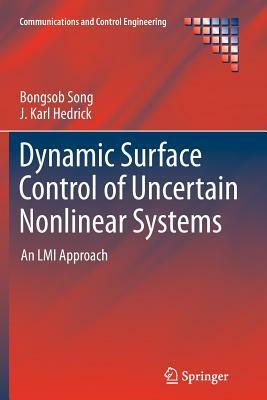 Communications and Control Engineering

Bongsob Song
J. Karl Hedrick

Dynamic Surface Control of Uncertain Nonlinear Systems

An LMI Approach

Springer